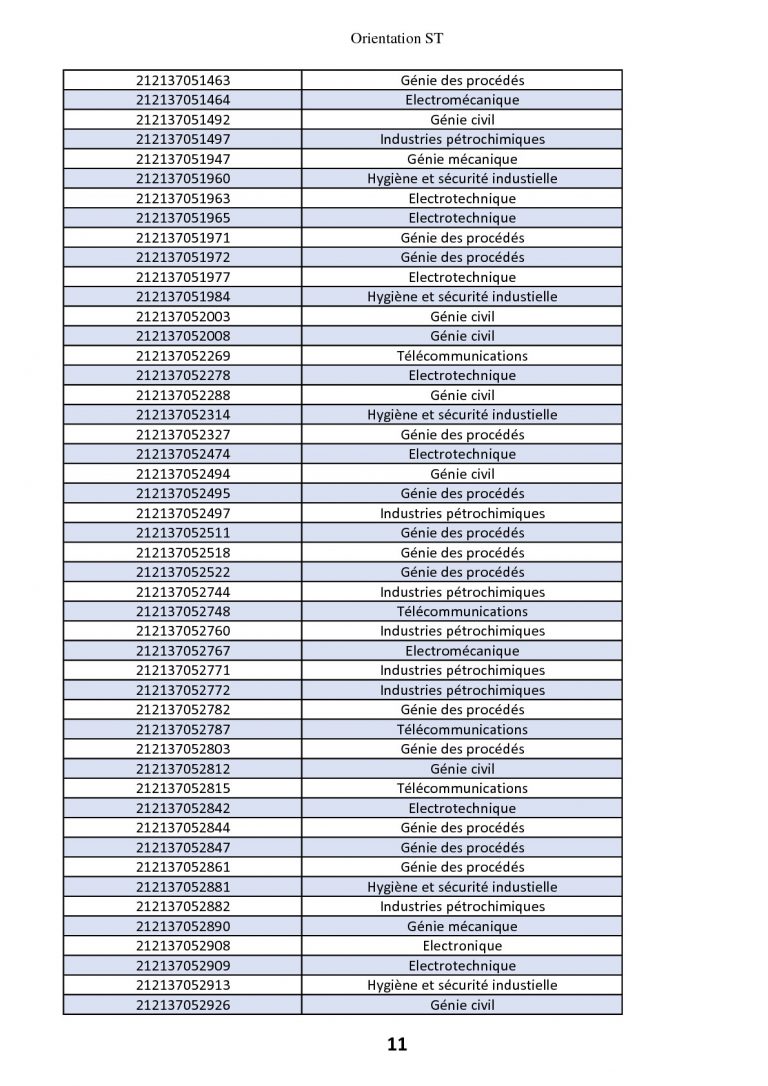 Orientation ST

| | |
|---|---|
| 212137051463 | Génie des procédés |
| 212137051464 | Electromécanique |
| 212137051492 | Génie civil |
| 212137051497 | Industries pétrochimiques |
| 212137051947 | Génie mécanique |
| 212137051960 | Hygiène et sécurité industielle |
| 212137051963 | Electrotechnique |
| 212137051965 | Electrotechnique |
| 212137051971 | Génie des procédés |
| 212137051972 | Génie des procédés |
| 212137051977 | Electrotechnique |
| 212137051984 | Hygiène et sécurité industielle |
| 212137052003 | Génie civil |
| 212137052008 | Génie civil |
| 212137052269 | Télécommunications |
| 212137052278 | Electrotechnique |
| 212137052288 | Génie civil |
| 212137052314 | Hygiène et sécurité industielle |
| 212137052327 | Génie des procédés |
| 212137052474 | Electrotechnique |
| 212137052494 | Génie civil |
| 212137052495 | Génie des procédés |
| 212137052497 | Industries pétrochimiques |
| 212137052511 | Génie des procédés |
| 212137052518 | Génie des procédés |
| 212137052522 | Génie des procédés |
| 212137052744 | Industries pétrochimiques |
| 212137052748 | Télécommunications |
| 212137052760 | Industries pétrochimiques |
| 212137052767 | Electromécanique |
| 212137052771 | Industries pétrochimiques |
| 212137052772 | Industries pétrochimiques |
| 212137052782 | Génie des procédés |
| 212137052787 | Télécommunications |
| 212137052803 | Génie des procédés |
| 212137052812 | Génie civil |
| 212137052815 | Télécommunications |
| 212137052842 | Electrotechnique |
| 212137052844 | Génie des procédés |
| 212137052847 | Génie des procédés |
| 212137052861 | Génie des procédés |
| 212137052881 | Hygiène et sécurité industielle |
| 212137052882 | Industries pétrochimiques |
| 212137052890 | Génie mécanique |
| 212137052908 | Electronique |
| 212137052909 | Electrotechnique |
| 212137052913 | Hygiène et sécurité industielle |
| 212137052926 | Génie civil |

11